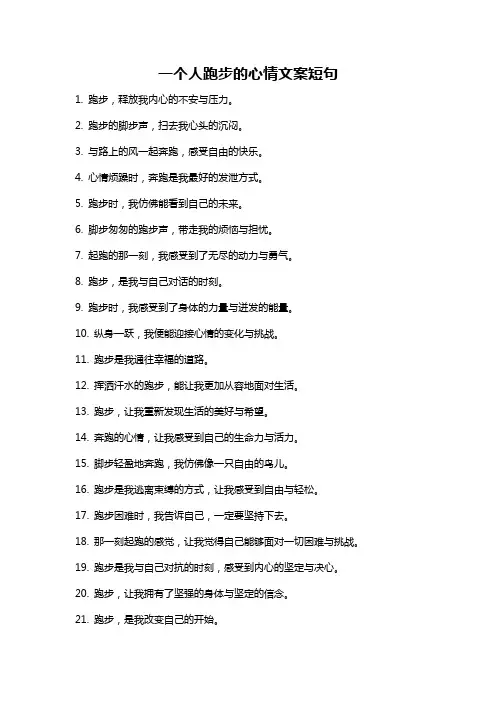 一个人跑步的心情文案短句

1. 跑步，释放我内心的不安与压力。

2. 跑步的脚步声，扫去我心头的沉闷。

3. 与路上的风一起奔跑，感受自由的快乐。

4. 心情烦躁时，奔跑是我最好的发泄方式。

5. 跑步时，我仿佛能看到自己的未来。

6. 脚步匆匆的跑步声，带走我的烦恼与担忧。

7. 起跑的那一刻，我感受到了无尽的动力与勇气。

8. 跑步，是我与自己对话的时刻。

9. 跑步时，我感受到了身体的力量与迸发的能量。

10. 纵身一跃，我便能迎接心情的变化与挑战。

11. 跑步是我通往幸福的道路。

12. 挥洒汗水的跑步，能让我更加从容地面对生活。

13. 跑步，让我重新发现生活的美好与希望。

14. 奔跑的心情，让我感受到自己的生命力与活力。

15. 脚步轻盈地奔跑，我仿佛像一只自由的鸟儿。

16. 跑步是我逃离束缚的方式，让我感受到自由与轻松。

17. 跑步困难时，我告诉自己，一定要坚持下去。

18. 那一刻起跑的感觉，让我觉得自己能够面对一切困难与挑战。

19. 跑步是我与自己对抗的时刻，感受到内心的坚定与决心。

20. 跑步，让我拥有了坚强的身体与坚定的信念。

21. 跑步，是我改变自己的开始。